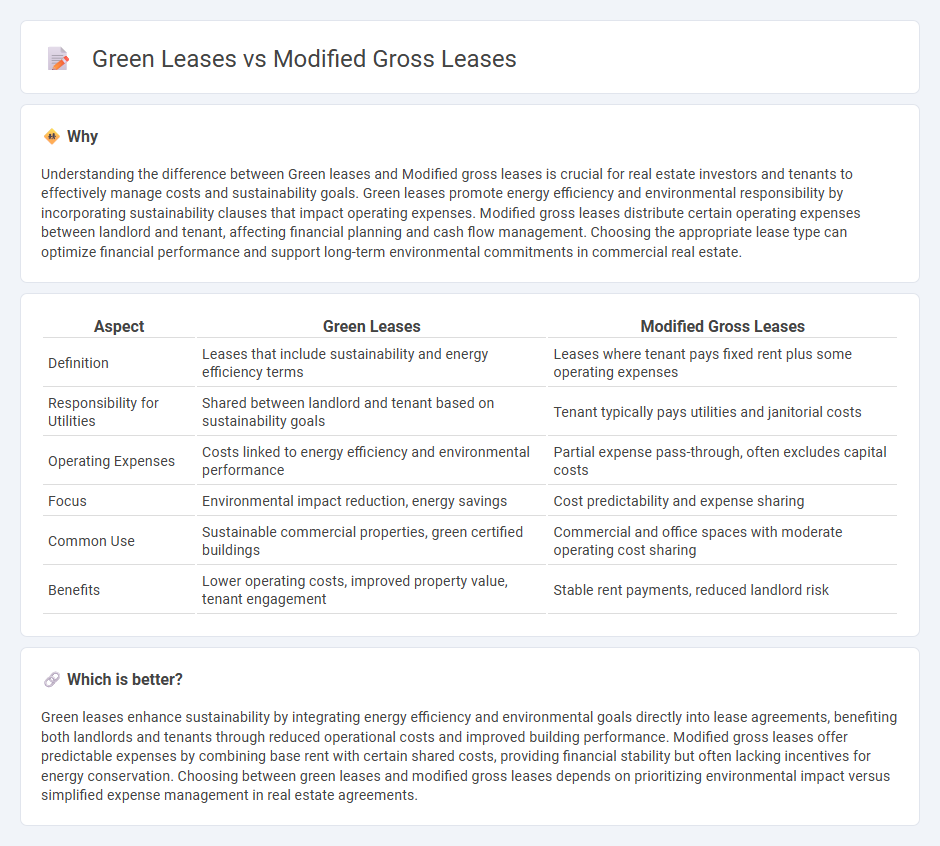 Green Leases vs Modified Gross Leases

Why

Understanding the difference between Green leases and Modified gross leases is crucial for real estate investors and tenants to effectively manage costs and sustainability goals. Green leases promote energy efficiency and environmental responsibility by incorporating sustainability clauses that impact operating expenses. Modified gross leases distribute certain operating expenses between landlord and tenant, affecting financial planning and cash flow management. Choosing the appropriate lease type can optimize financial performance and support long-term environmental commitments in commercial real estate.

| Aspect | Green Leases | Modified Gross Leases |
|---|---|---|
| Definition | Leases that include sustainability and energy efficiency terms | Leases where tenant pays fixed rent plus some operating expenses |
| Responsibility for Utilities | Shared between landlord and tenant based on sustainability goals | Tenant typically pays utilities and janitorial costs |
| Operating Expenses | Costs linked to energy efficiency and environmental performance | Partial expense pass-through, often excludes capital costs |
| Focus | Environmental impact reduction, energy savings | Cost predictability and expense sharing |
| Common Use | Sustainable commercial properties, green certified buildings | Commercial and office spaces with moderate operating cost sharing |
| Benefits | Lower operating costs, improved property value, tenant engagement | Stable rent payments, reduced landlord risk |

Which is better?

Green leases enhance sustainability by integrating energy efficiency and environmental goals directly into lease agreements, benefiting both landlords and tenants through reduced operational costs and improved building performance. Modified gross leases offer predictable expenses by combining base rent with certain shared costs, providing financial stability but often lacking incentives for energy conservation. Choosing between green leases and modified gross leases depends on prioritizing environmental impact versus simplified expense management in real estate agreements.